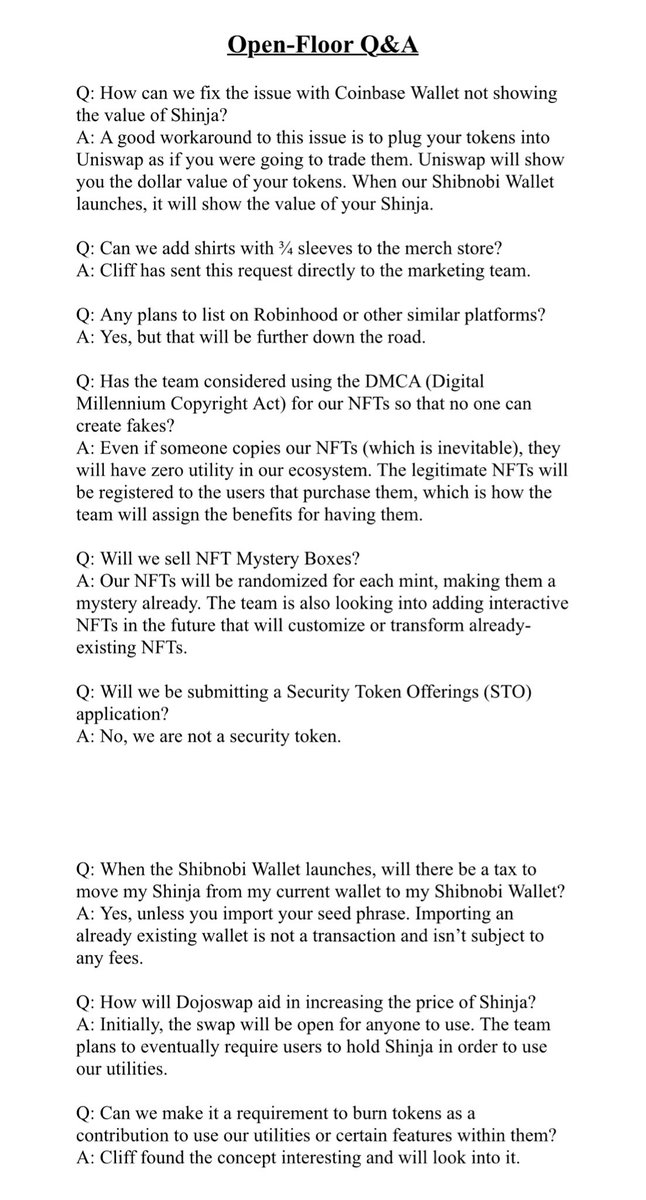 Open-Floor Q&A

Q: How can we fix the issue with Coinbase Wallet not showing the value of Shinja?
A: A good workaround to this issue is to plug your tokens into Uniswap as if you were going to trade them. Uniswap will show you the dollar value of your tokens. When our Shibnobi Wallet launches, it will show the value of your Shinja.

Q: Can we add shirts with ¾ sleeves to the merch store?
A: Cliff has sent this request directly to the marketing team.

Q: Any plans to list on Robinhood or other similar platforms?
A: Yes, but that will be further down the road.

Q: Has the team considered using the DMCA (Digital Millennium Copyright Act) for our NFTs so that no one can create fakes?
A: Even if someone copies our NFTs (which is inevitable), they will have zero utility in our ecosystem. The legitimate NFTs will be registered to the users that purchase them, which is how the team will assign the benefits for having them.

Q: Will we sell NFT Mystery Boxes?
A: Our NFTs will be randomized for each mint, making them a mystery already. The team is also looking into adding interactive NFTs in the future that will customize or transform already-existing NFTs.

Q: Will we be submitting a Security Token Offerings (STO) application?
A: No, we are not a security token.

Q: When the Shibnobi Wallet launches, will there be a tax to move my Shinja from my current wallet to my Shibnobi Wallet?
A: Yes, unless you import your seed phrase. Importing an already existing wallet is not a transaction and isn't subject to any fees.

Q: How will Dojoswap aid in increasing the price of Shinja?
A: Initially, the swap will be open for anyone to use. The team plans to eventually require users to hold Shinja in order to use our utilities.

Q: Can we make it a requirement to burn tokens as a contribution to use our utilities or certain features within them?
A: Cliff found the concept interesting and will look into it.